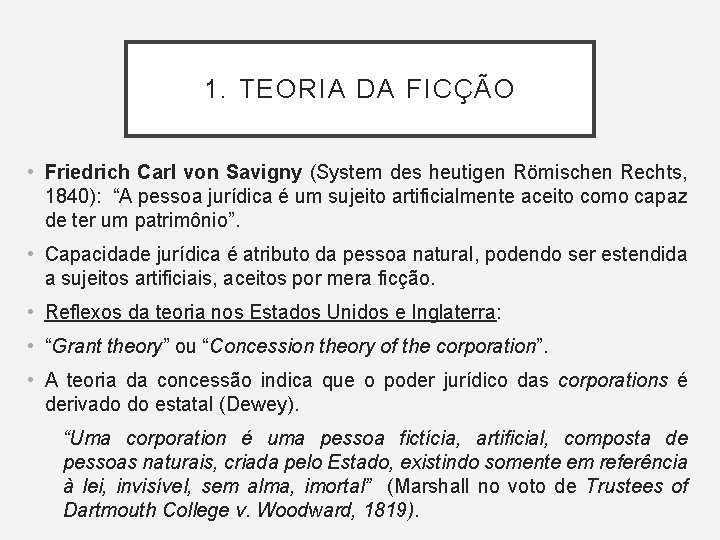 1. TEORIA DA FICÇÃO

• Friedrich Carl von Savigny (System des heutigen Römischen Rechts, 1840): "A pessoa jurídica é um sujeito artificialmente aceito como capaz de ter um patrimônio".

• Capacidade jurídica é atributo da pessoa natural, podendo ser estendida a sujeitos artificiais, aceitos por mera ficção.

• Reflexos da teoria nos Estados Unidos e Inglaterra:

• "Grant theory" ou "Concession theory of the corporation".

• A teoria da concessão indica que o poder jurídico das corporations é derivado do estatal (Dewey).

"Uma corporation é uma pessoa fictícia, artificial, composta de pessoas naturais, criada pelo Estado, existindo somente em referência à lei, invisível, sem alma, imortal" (Marshall no voto de Trustees of Dartmouth College v. Woodward, 1819).